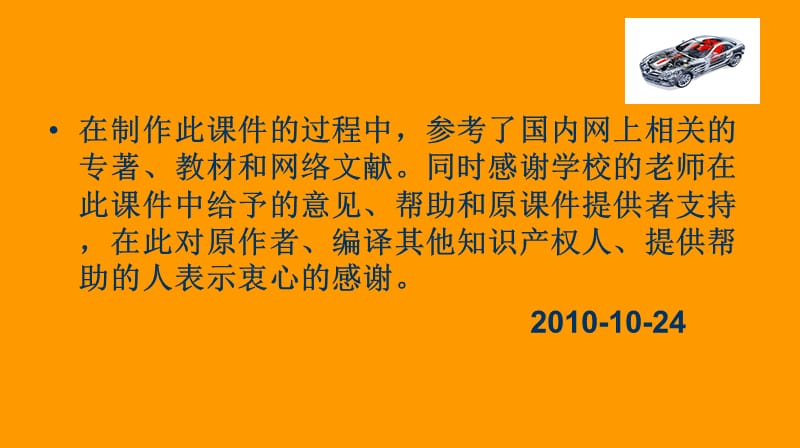 • 在制作此课件的过程中，参考了国内网上相关的专著、教材和网络文献。同时感谢学校的老师在此课件中给予的意见、帮助和原课件提供者支持，在此对原作者、编译其他知识产权人、提供帮助的人表示衷心的感谢。

2010-10-24